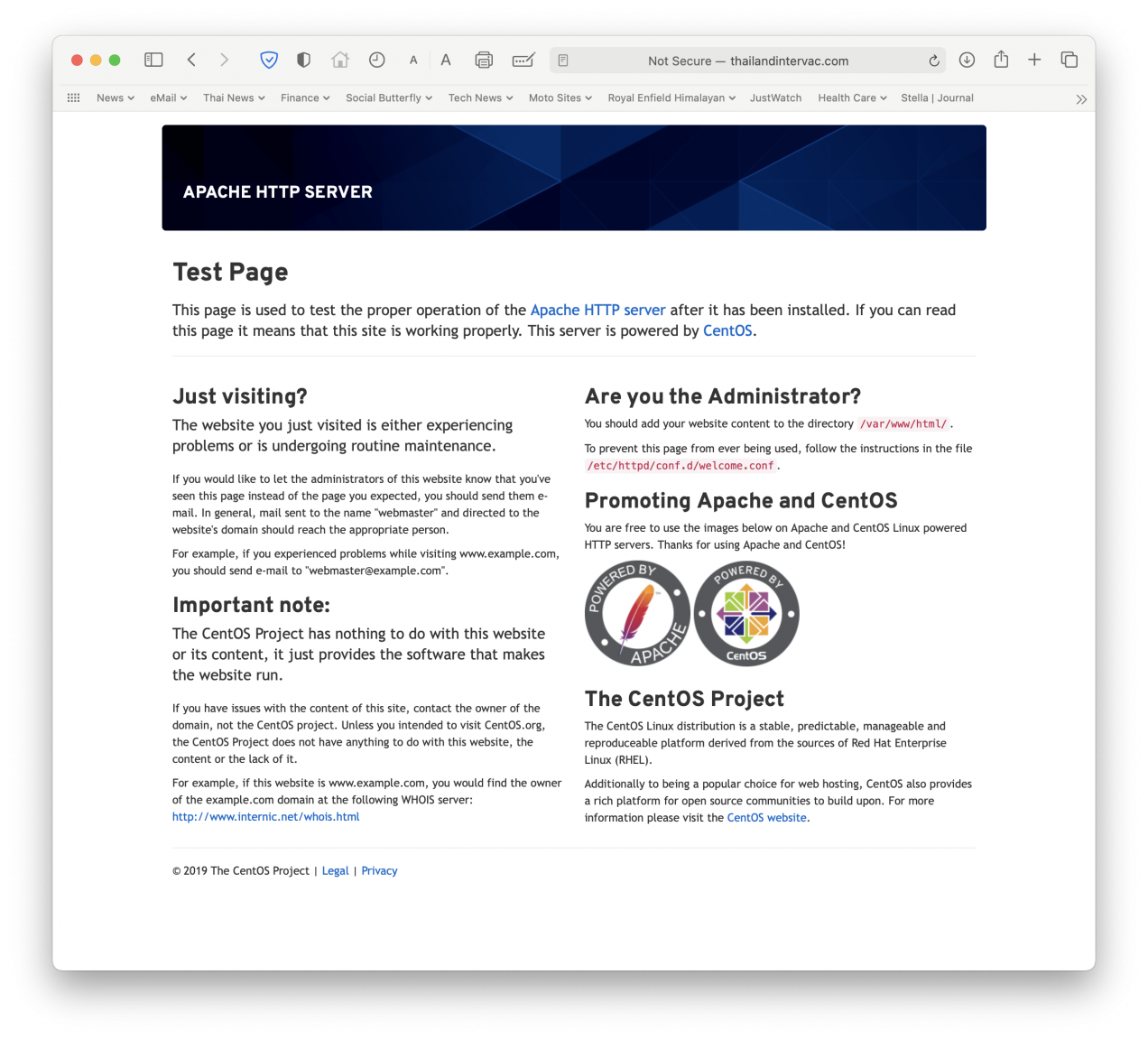 A A

Not Secure — thailandintervac.com

News eMail Thai News Finance Social Butterfly Tech News Moto Sites Royal Enfield Himalayan JustWatch Health Care Stella | Journal

APACHE HTTP SERVER

Test Page

This page is used to test the proper operation of the Apache HTTP server after it has been installed. If you can read this page it means that this site is working properly. This server is powered by CentOS.

Just visiting?

The website you just visited is either experiencing problems or is undergoing routine maintenance.

If you would like to let the administrators of this website know that you've seen this page instead of the page you expected, you should send them e-mail. In general, mail sent to the name "webmaster" and directed to the website's domain should reach the appropriate person.

For example, if you experienced problems while visiting www.example.com, you should send e-mail to "webmaster@example.com".

Important note:

The CentOS Project has nothing to do with this website or its content, it just provides the software that makes the website run.

If you have issues with the content of this site, contact the owner of the domain, not the CentOS project. Unless you intended to visit CentOS.org, the CentOS Project does not have anything to do with this website, the content or the lack of it.

For example, if this website is www.example.com, you would find the owner of the example.com domain at the following WHOIS server: http://www.internic.net/whois.html

Are you the Administrator?

You should add your website content to the directory /var/www/html/.

To prevent this page from ever being used, follow the instructions in the file /etc/httpd/conf.d/welcome.conf.

Promoting Apache and CentOS

You are free to use the images below on Apache and CentOS Linux powered HTTP servers. Thanks for using Apache and CentOS!

POWERED BY APACHE

POWERED BY CentOS

The CentOS Project

The CentOS Linux distribution is a stable, predictable, manageable and reproduceable platform derived from the sources of Red Hat Enterprise Linux (RHEL).

Additionally to being a popular choice for web hosting, CentOS also provides a rich platform for open source communities to build upon. For more information please visit the CentOS website.

© 2019 The CentOS Project | Legal | Privacy